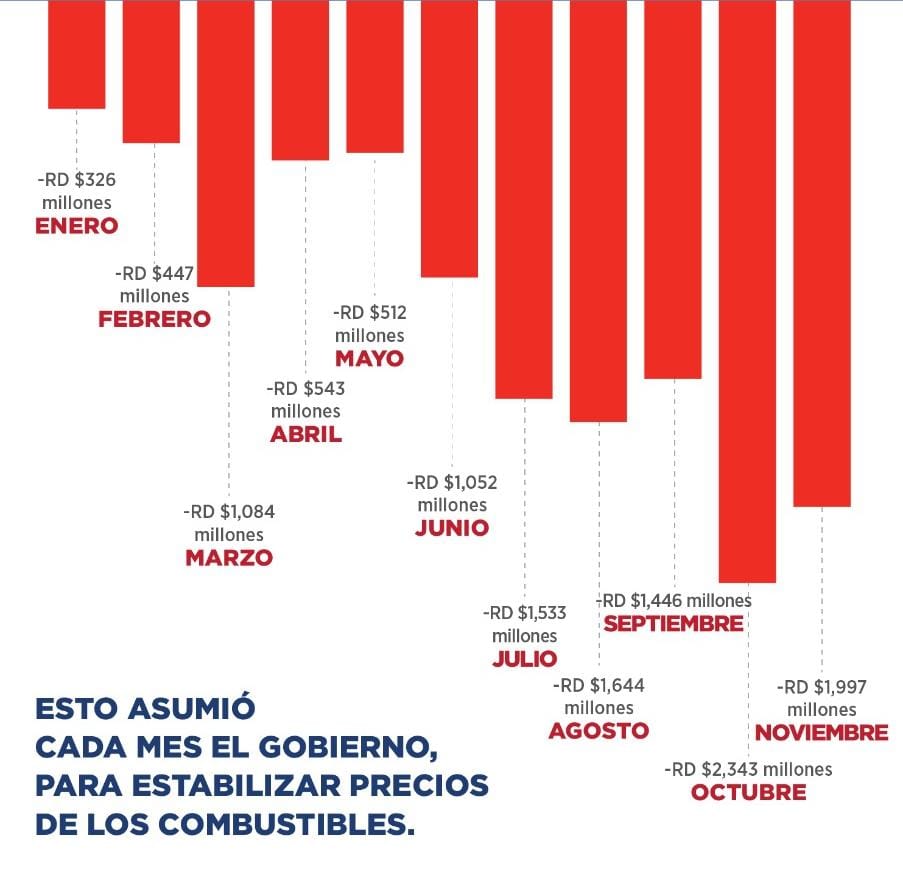 -RD $326 millones
ENERO

-RD $447 millones
FEBRERO

-RD $1,084 millones
MARZO

-RD $543 millones
ABRIL

-RD $512 millones
MAYO

-RD $1,052 millones
JUNIO

-RD $1,533 millones
JULIO

-RD $1,644 millones
AGOSTO

-RD $1,446 millones
SEPTIEMBRE

-RD $2,343 millones
OCTUBRE

-RD $1,997 millones
NOVIEMBRE

ESTO ASUMIÓ CADA MES EL GOBIERNO, PARA ESTABILIZAR PRECIOS DE LOS COMBUSTIBLES.